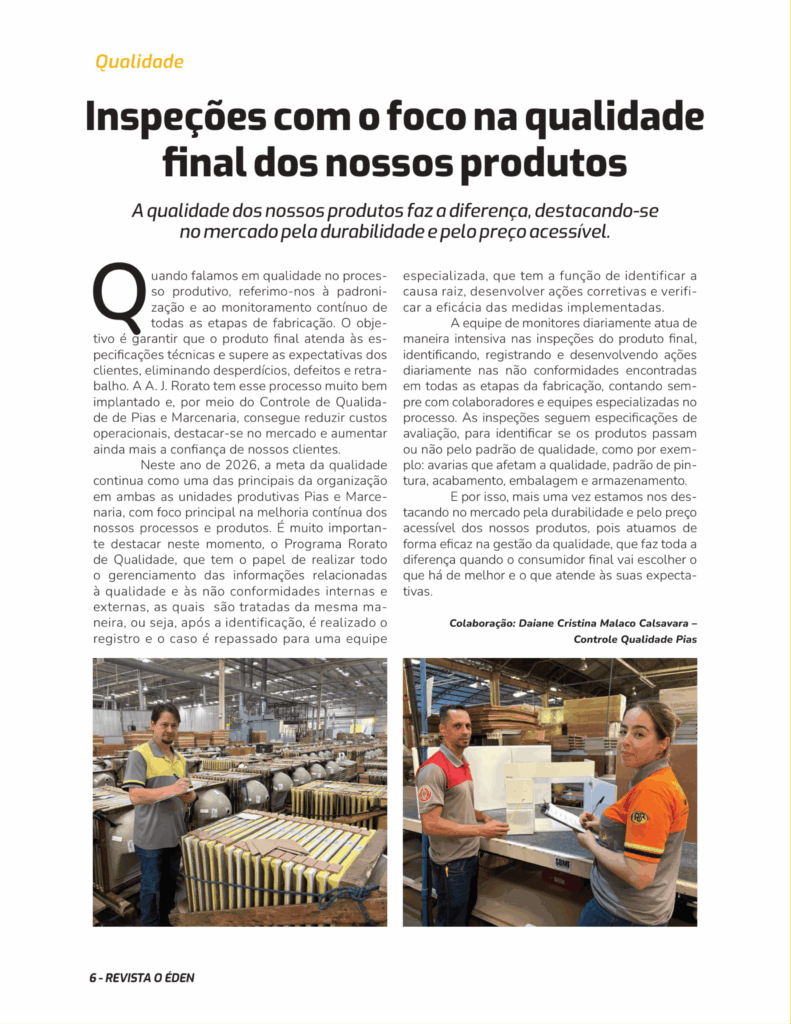 Qualidade

Inspeções com o foco na qualidade final dos nossos produtos

A qualidade dos nossos produtos faz a diferença, destacando-se no mercado pela durabilidade e pelo preço acessível.

Quando falamos em qualidade no processo produtivo, referimo-nos à padronização e ao monitoramento contínuo de todas as etapas de fabricação. O objetivo é garantir que o produto final atenda às especificações técnicas e supere as expectativas dos clientes, eliminando desperdícios, defeitos e retrabalho. A A. J. Rorato tem esse processo muito bem implantado e, por meio do Controle de Qualidade de Pias e Marcenaria, consegue reduzir custos operacionais, destacar-se no mercado e aumentar ainda mais a confiança de nossos clientes.

Neste ano de 2026, a meta da qualidade continua como uma das principais da organização em ambas as unidades produtivas Pias e Marcenaria, com foco principal na melhoria contínua dos nossos processos e produtos. É muito importante destacar neste momento, o Programa Rorato de Qualidade, que tem o papel de realizar todo o gerenciamento das informações relacionadas à qualidade e às não conformidades internas e externas, as quais são tratadas da mesma maneira, ou seja, após a identificação, é realizado o registro e o caso é repassado para uma equipe especializada, que tem a função de identificar a causa raiz, desenvolver ações corretivas e verificar a eficácia das medidas implementadas.

A equipe de monitores diariamente atua de maneira intensiva nas inspeções do produto final, identificando, registrando e desenvolvendo ações diariamente nas não conformidades encontradas em todas as etapas da fabricação, contando sempre com colaboradores e equipes especializadas no processo. As inspeções seguem especificações de avaliação, para identificar se os produtos passam ou não pelo padrão de qualidade, como por exemplo: avarias que afetam a qualidade, padrão de pintura, acabamento, embalagem e armazenamento.

E por isso, mais uma vez estamos nos destacando no mercado pela durabilidade e pelo preço acessível dos nossos produtos, pois atuamos de forma eficaz na gestão da qualidade, que faz toda a diferença quando o consumidor final vai escolher o que há de melhor e o que atende às suas expectativas.

Colaboração: Daiane Cristina Malaco Calsavara – Controle Qualidade Pias

6 - REVISTA O ÉDEN